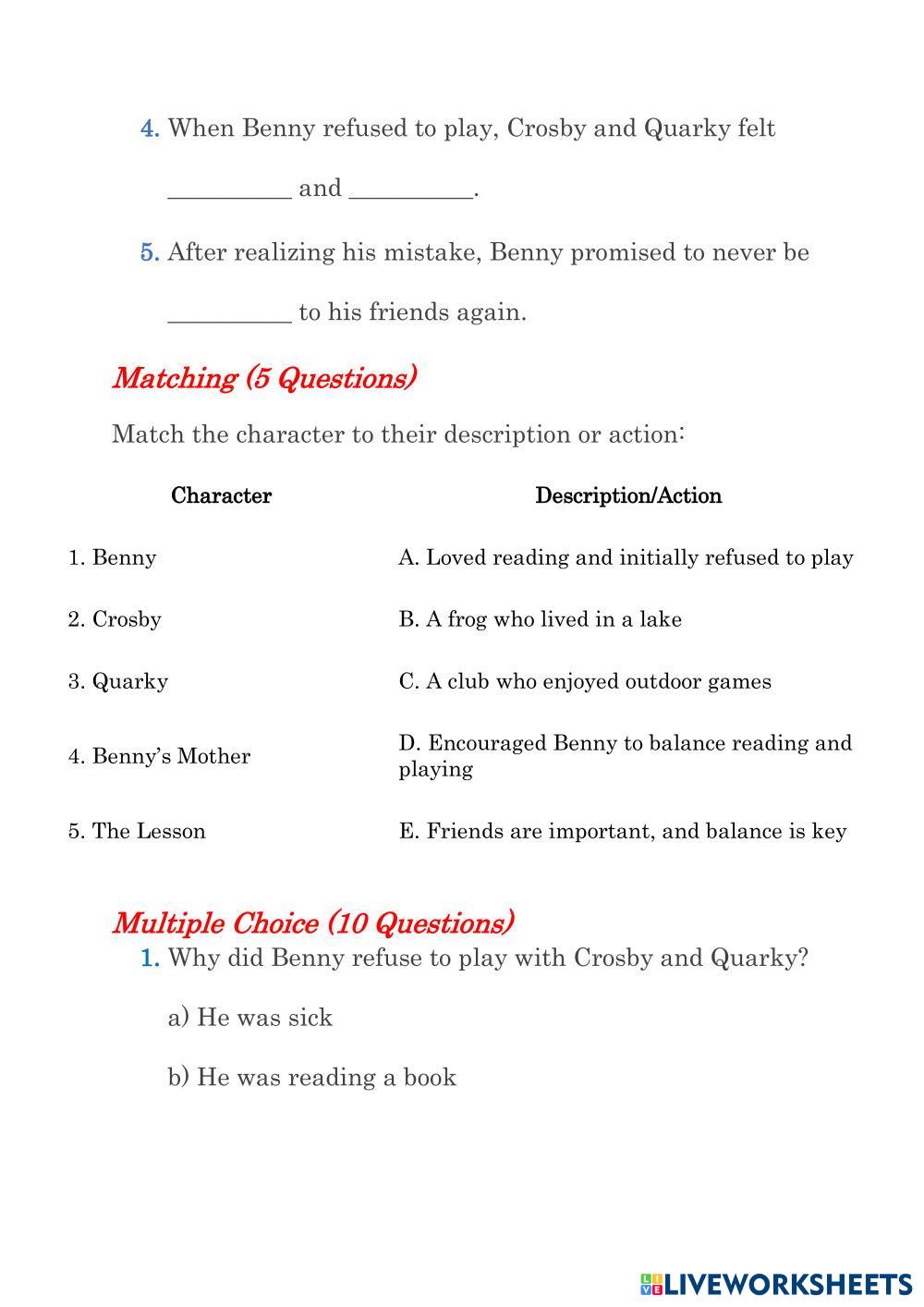 4. When Benny refused to play, Crosby and Quarky felt __________ and __________.

5. After realizing his mistake, Benny promised to never be __________ to his friends again.

Matching (5 Questions)

Match the character to their description or action:

| Character | Description/Action |
|---|---|
| 1. Benny | A. Loved reading and initially refused to play |
| 2. Crosby | B. A frog who lived in a lake |
| 3. Quarky | C. A club who enjoyed outdoor games |
| 4. Benny's Mother | D. Encouraged Benny to balance reading and playing |
| 5. The Lesson | E. Friends are important, and balance is key |

Multiple Choice (10 Questions)

1. Why did Benny refuse to play with Crosby and Quarky?

a) He was sick

b) He was reading a book

LIVEWORKSHEETS